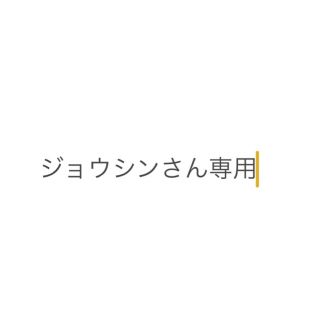 ジョウシンさん専用